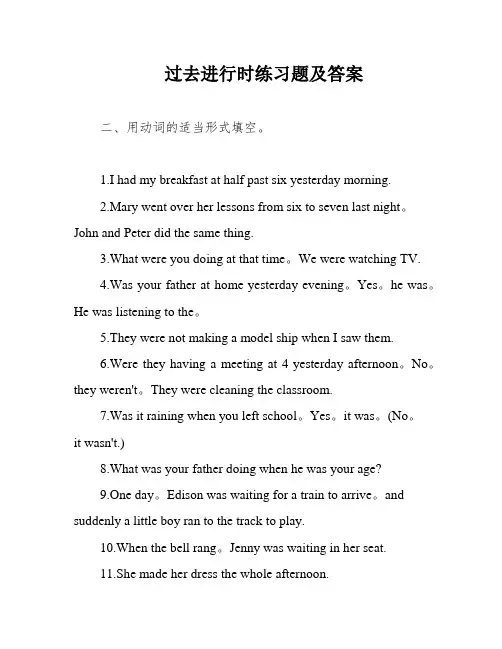 过去进行时练习题及答案

二、用动词的适当形式填空。

1.I had my breakfast at half past six yesterday morning.

2.Mary went over her lessons from six to seven last night。John and Peter did the same thing.

3.What were you doing at that time。We were watching TV.

4.Was your father at home yesterday evening。Yes。he was。He was listening to the。

5.They were not making a model ship when I saw them.

6.Were they having a meeting at 4 yesterday afternoon。No。they weren't。They were cleaning the classroom.

7.Was it raining when you left school。Yes。it was。(No。it wasn't.)

8.What was your father doing when he was your age?

9.One day。Edison was waiting for a train to arrive。and suddenly a little boy ran to the track to play.

10.When the bell rang。Jenny was waiting in her seat.

11.She made her dress the whole afternoon.